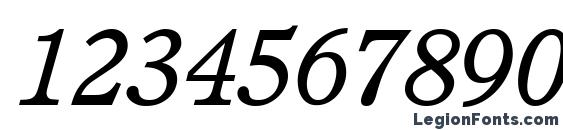 1234567890

LegionFonts.com